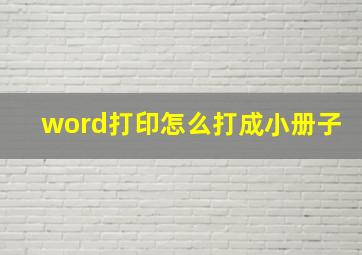 word打印怎么打成小册子